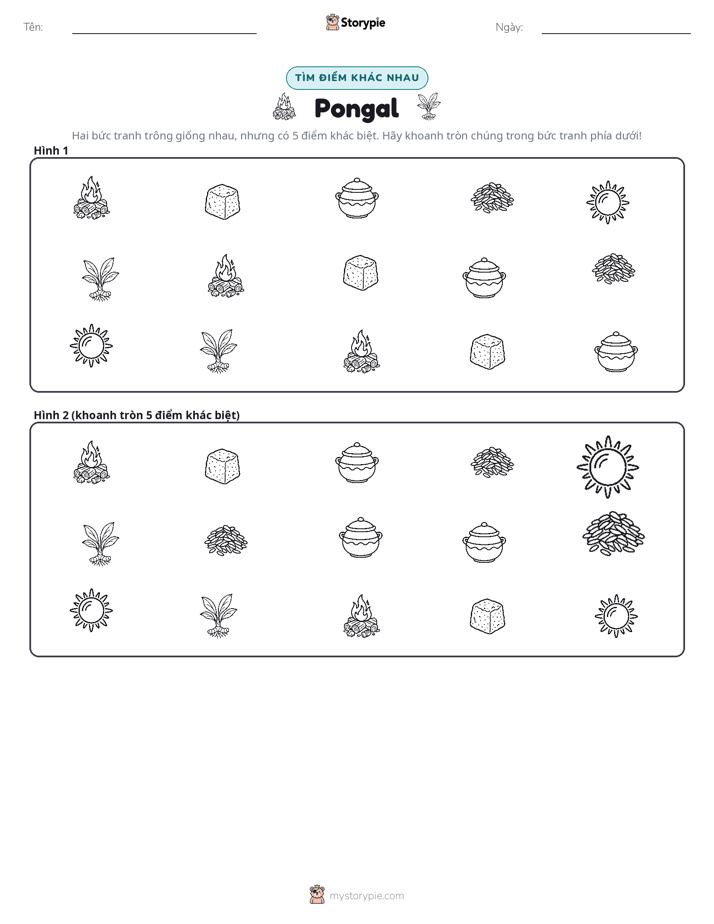 Tên: ____

Storypie

Ngày: ____

TÌM ĐIỂM KHÁC NHAU

Pongal

Hai bức tranh trông giống nhau, nhưng có 5 điểm khác biệt. Hãy khoanh tròn chúng trong bức tranh phía dưới!

Hình 1

Hình 2 (khoanh tròn 5 điểm khác biệt)

mystorypie.com